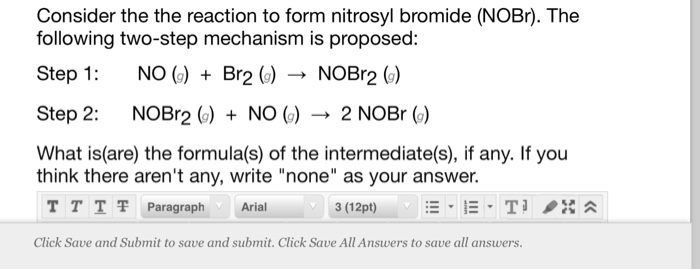 Consider the the reaction to form nitrosyl bromide (NOBr). The following two-step mechanism is proposed:

Step 1: $NO\ (g) + Br_2\ (g) \rightarrow NOBr_2\ (g)$

Step 2: $NOBr_2\ (g) + NO\ (g) \rightarrow 2\ NOBr\ (g)$

What is(are) the formula(s) of the intermediate(s), if any. If you think there aren't any, write "none" as your answer.

T T T T Paragraph Arial 3 (12pt)

Click Save and Submit to save and submit. Click Save All Answers to save all answers.